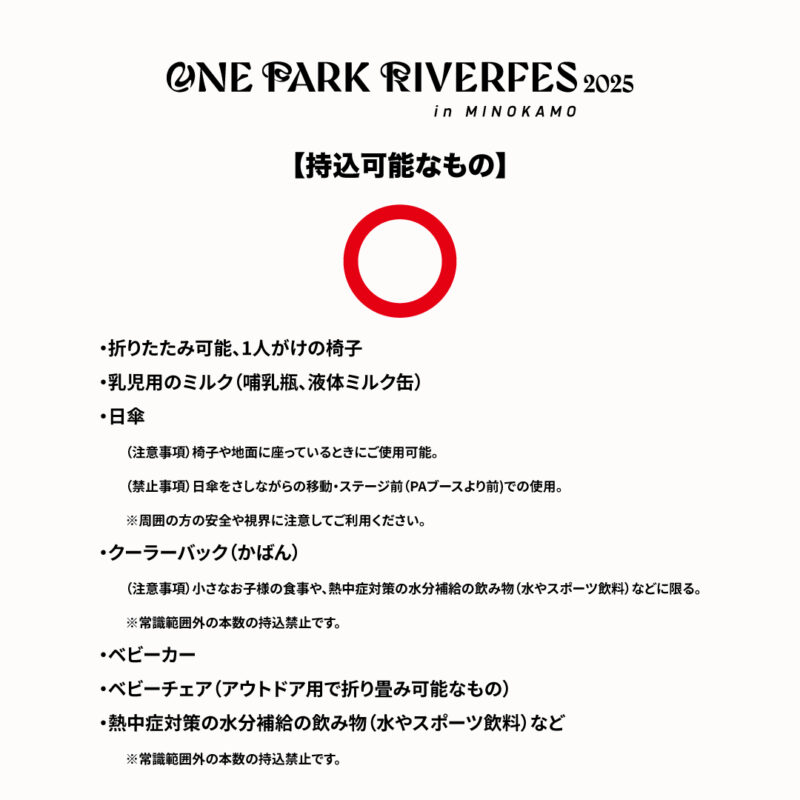 ONE PARK RIVERFES 2025
in MINOKAMO

【持込可能なもの】

・折りたたみ可能、1人がけの椅子
・乳児用のミルク（哺乳瓶、液体ミルク缶）
・日傘

（注意事項）椅子や地面に座っているときにご使用可能。

（禁止事項）日傘をさしながらの移動・ステージ前（PAブースより前）での使用。

※周囲の方の安全や視界に注意してご利用ください。

・クーラーバック（かばん）

（注意事項）小さなお子様の食事や、熱中症対策の水分補給の飲み物（水やスポーツ飲料）などに限る。

※常識範囲外の本数の持込禁止です。

・ベビーカー
・ベビーチェア（アウトドア用で折り畳み可能なもの）
・熱中症対策の水分補給の飲み物（水やスポーツ飲料）など

※常識範囲外の本数の持込禁止です。